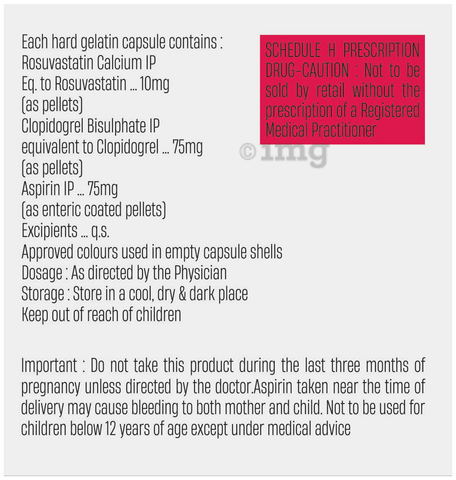 Each hard gelatin capsule contains :
Rosuvastatin Calcium IP
Eq. to Rosuvastatin ... 10mg
(as pellets)
Clopidogrel Bisulphate IP
equivalent to Clopidogrel ... 75mg
(as pellets)
Aspirin IP ... 75mg
(as enteric coated pellets)
Excipients ... q.s.
Approved colours used in empty capsule shells
Dosage : As directed by the Physician
Storage : Store in a cool, dry & dark place
Keep out of reach of children

SCHEDULE H PRESCRIPTION DRUG-CAUTION : Not to be sold by retail without the prescription of a Registered Medical Practitioner

©1mg

Important : Do not take this product during the last three months of pregnancy unless directed by the doctor.Aspirin taken near the time of delivery may cause bleeding to both mother and child. Not to be used for children below 12 years of age except under medical advice